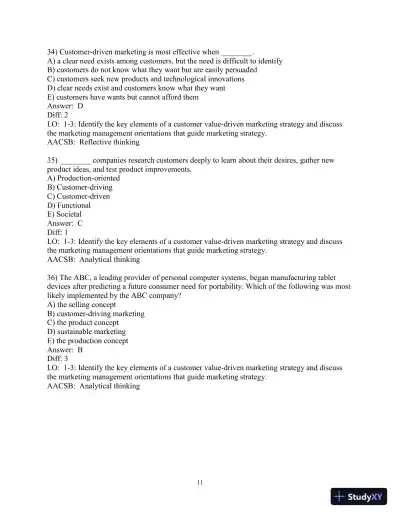 34) Customer-driven marketing is most effective when ________.
A) a clear need exists among customers, but the need is difficult to identify
B) customers do not know what they want but are easily persuaded
C) customers seek new products and technological innovations
D) clear needs exist and customers know what they want
E) customers have wants but cannot afford them
Answer: D
Diff: 2
LO: 1-3: Identify the key elements of a customer value-driven marketing strategy and discuss the marketing management orientations that guide marketing strategy.
AACSB: Reflective thinking

35) ________ companies research customers deeply to learn about their desires, gather new product ideas, and test product improvements.
A) Production-oriented
B) Customer-driving
C) Customer-driven
D) Functional
E) Societal
Answer: C
Diff: 1
LO: 1-3: Identify the key elements of a customer value-driven marketing strategy and discuss the marketing management orientations that guide marketing strategy.
AACSB: Analytical thinking

36) The ABC, a leading provider of personal computer systems, began manufacturing tablet devices after predicting a future consumer need for portability. Which of the following was most likely implemented by the ABC company?
A) the selling concept
B) customer-driving marketing
C) the product concept
D) sustainable marketing
E) the production concept
Answer: B
Diff: 3
LO: 1-3: Identify the key elements of a customer value-driven marketing strategy and discuss the marketing management orientations that guide marketing strategy.
AACSB: Analytical thinking

11

StudyXY